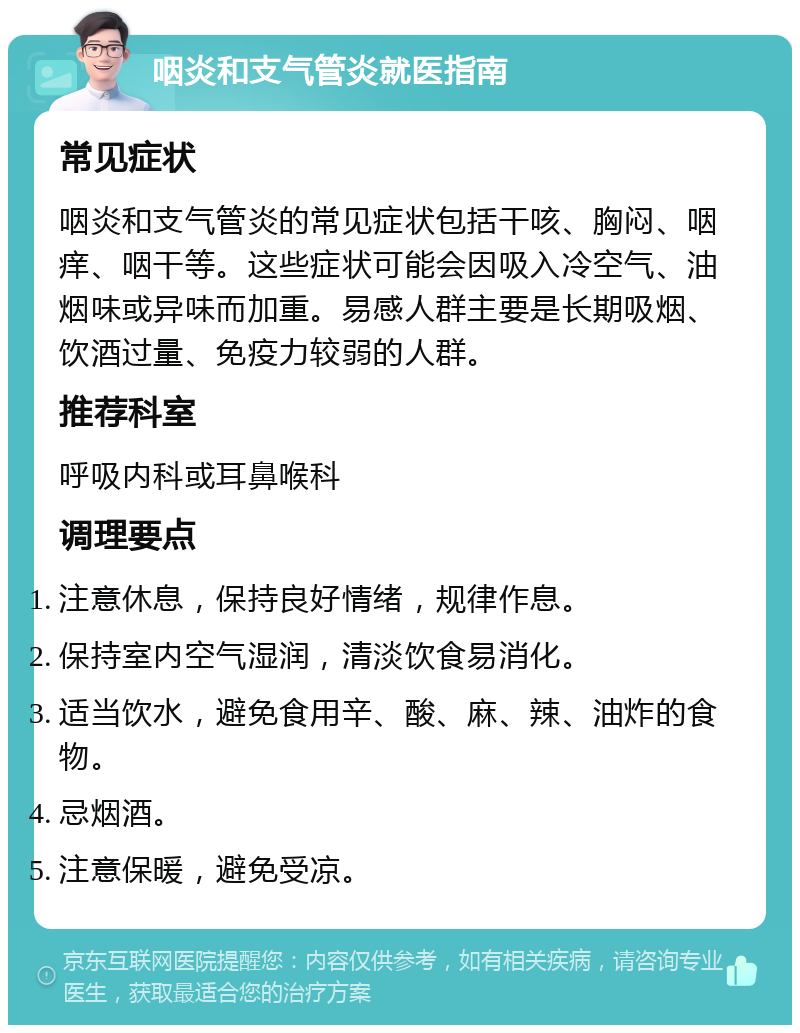 咽炎和支气管炎就医指南

常见症状

咽炎和支气管炎的常见症状包括干咳、胸闷、咽痒、咽干等。这些症状可能会因吸入冷空气、油烟味或异味而加重。易感人群主要是长期吸烟、饮酒过量、免疫力较弱的人群。

推荐科室

呼吸内科或耳鼻喉科

调理要点

1. 注意休息，保持良好情绪，规律作息。
2. 保持室内空气湿润，清淡饮食易消化。
3. 适当饮水，避免食用辛、酸、麻、辣、油炸的食物。
4. 忌烟酒。
5. 注意保暖，避免受凉。

京东互联网医院提醒您：内容仅供参考，如有相关疾病，请咨询专业医生，获取最适合您的治疗方案